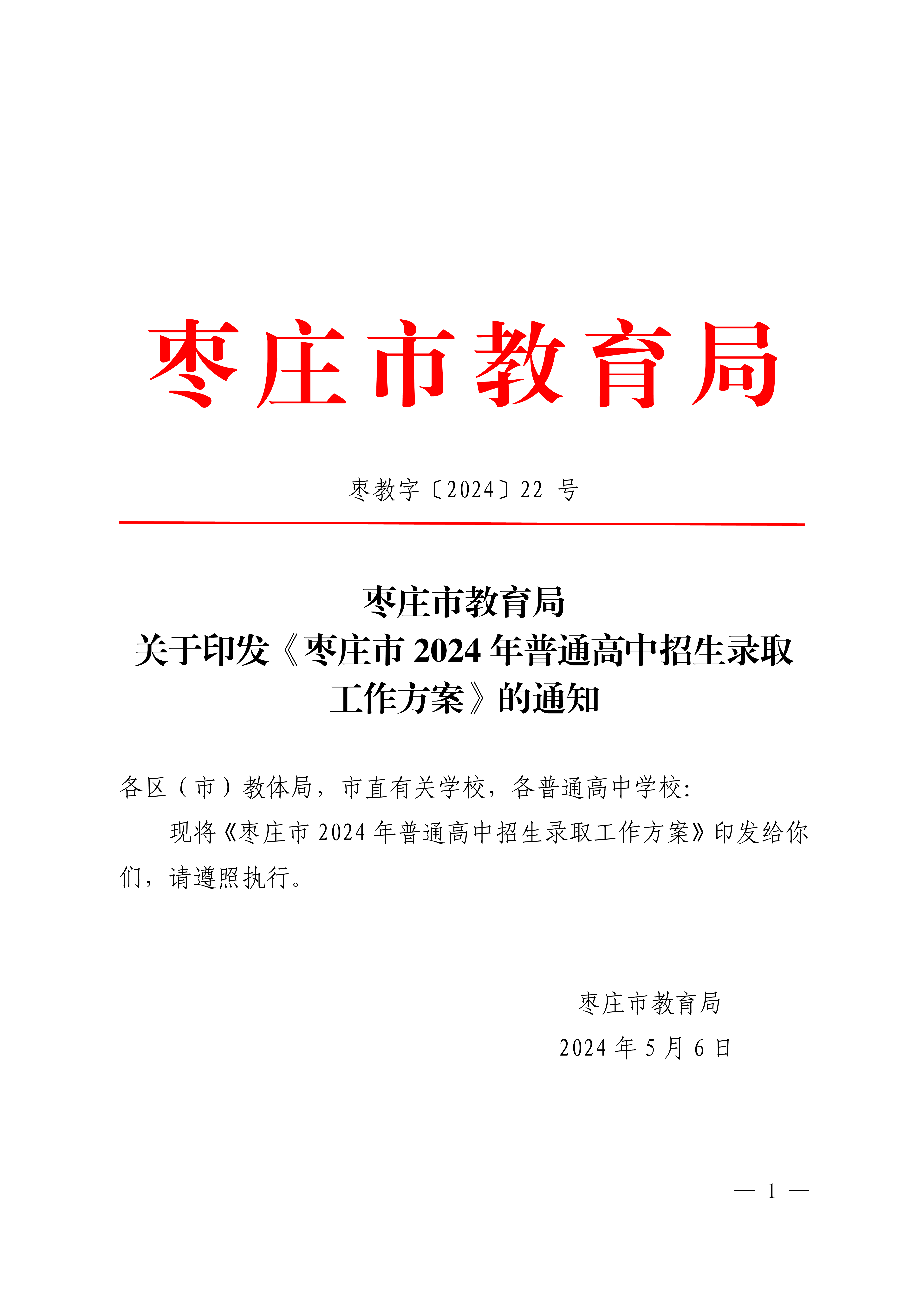 枣庄市教育局

枣教字〔2024〕22 号

枣庄市教育局
关于印发《枣庄市 2024 年普通高中招生录取工作方案》的通知

各区（市）教体局，市直有关学校，各普通高中学校：

现将《枣庄市 2024 年普通高中招生录取工作方案》印发给你们，请遵照执行。

枣庄市教育局
2024 年 5 月 6 日

— 1 —